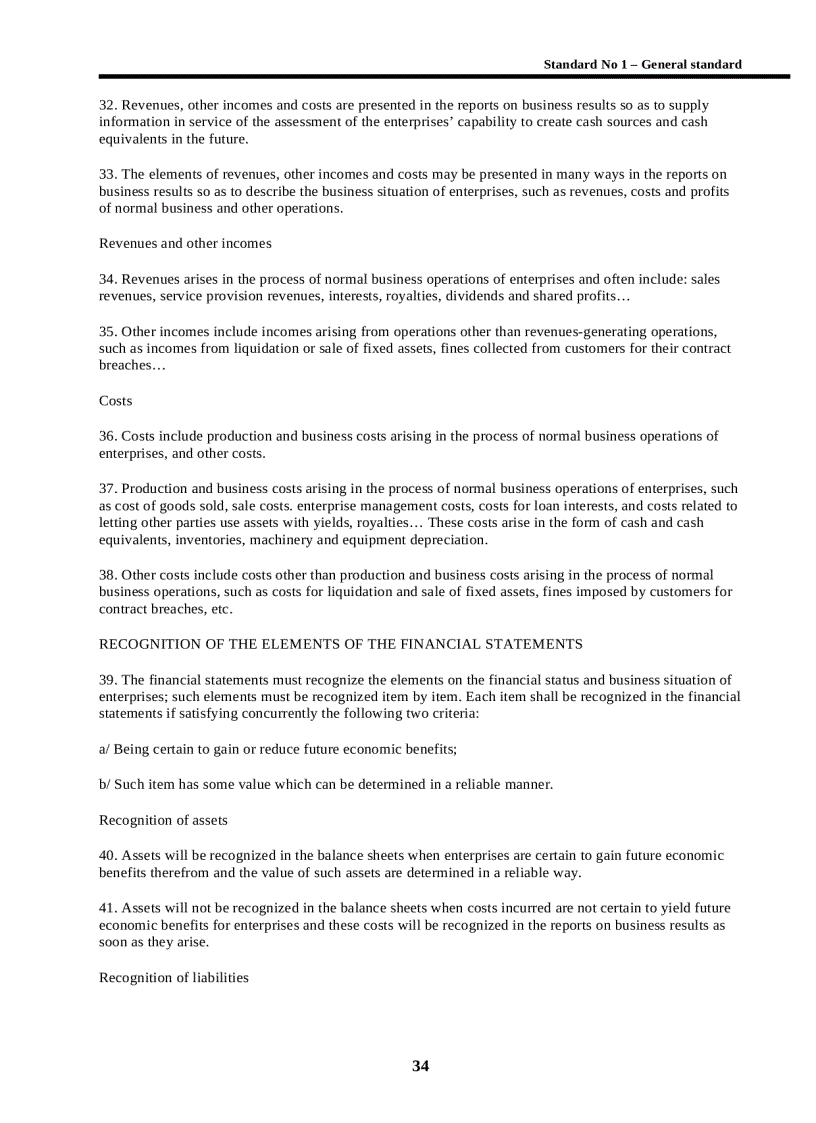 Standard No 1 – General standard

32. Revenues, other incomes and costs are presented in the reports on business results so as to supply information in service of the assessment of the enterprises' capability to create cash sources and cash equivalents in the future.

33. The elements of revenues, other incomes and costs may be presented in many ways in the reports on business results so as to describe the business situation of enterprises, such as revenues, costs and profits of normal business and other operations.

Revenues and other incomes

34. Revenues arises in the process of normal business operations of enterprises and often include: sales revenues, service provision revenues, interests, royalties, dividends and shared profits…

35. Other incomes include incomes arising from operations other than revenues-generating operations, such as incomes from liquidation or sale of fixed assets, fines collected from customers for their contract breaches…

Costs

36. Costs include production and business costs arising in the process of normal business operations of enterprises, and other costs.

37. Production and business costs arising in the process of normal business operations of enterprises, such as cost of goods sold, sale costs. enterprise management costs, costs for loan interests, and costs related to letting other parties use assets with yields, royalties… These costs arise in the form of cash and cash equivalents, inventories, machinery and equipment depreciation.

38. Other costs include costs other than production and business costs arising in the process of normal business operations, such as costs for liquidation and sale of fixed assets, fines imposed by customers for contract breaches, etc.

RECOGNITION OF THE ELEMENTS OF THE FINANCIAL STATEMENTS

39. The financial statements must recognize the elements on the financial status and business situation of enterprises; such elements must be recognized item by item. Each item shall be recognized in the financial statements if satisfying concurrently the following two criteria:

a/ Being certain to gain or reduce future economic benefits;

b/ Such item has some value which can be determined in a reliable manner.

Recognition of assets

40. Assets will be recognized in the balance sheets when enterprises are certain to gain future economic benefits therefrom and the value of such assets are determined in a reliable way.

41. Assets will not be recognized in the balance sheets when costs incurred are not certain to yield future economic benefits for enterprises and these costs will be recognized in the reports on business results as soon as they arise.

Recognition of liabilities

34